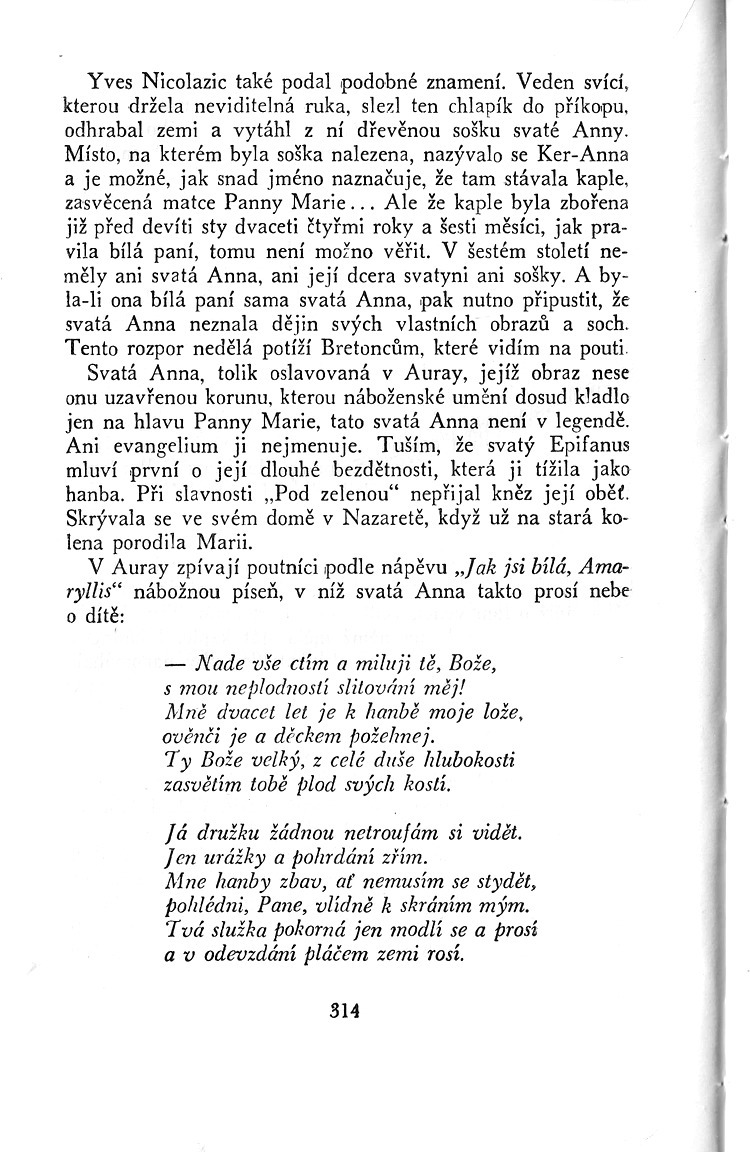 Yves Nicolazic také podal podobné znamení. Veden svící, kterou držela neviditelná ruka, slezl ten chlapík do příkopu, odhrabal zemi a vytáhl z ní dřevěnou sošku svaté Anny. Místo, na kterém byla soška nalezena, nazývalo se Ker-Anna a je možné, jak snad jméno naznačuje, že tam stávala kaple, zasvěcená matce Panny Marie... Ale že kaple byla zbořena již před devíti sty dvaceti čtyřmi roky a šesti měsíci, jak pravila bílá paní, tomu není možno věřit. V šestém století neměly ani svatá Anna, ani její dcera svatyni ani sošky. A byla-li ona bílá paní sama svatá Anna, pak nutno připustit, že svatá Anna neznala dějin svých vlastních obrazů a soch. Tento rozpor nedělá potíží Bretoncům, které vidím na pouti.

Svatá Anna, tolik oslavovaná v Auray, jejíž obraz nese onu uzavřenou korunu, kterou náboženské umění dosud kladlo jen na hlavu Panny Marie, tato svatá Anna není v legendě. Ani evangelium ji nejmenuje. Tuším, že svatý Epifanus mluví první o její dlouhé bezdětnosti, která ji tížila jako hanba. Při slavnosti „Pod zelenou“ nepřijal kněz její oběť. Skrývala se ve svém domě v Nazaretě, když už na stará kolena porodila Marii.

V Auray zpívají poutníci podle nápěvu „Jak jsi bílá, Amaryllis“ nábožnou píseň, v níž svatá Anna takto prosí nebe o dítě:

— Nade vše ctím a miluji tě, Bože,
s mou neplodností slitování měj!
Mně dvacet let je k hanbě moje lože,
ověnči je a děckem požehnej.
Ty Bože velký, z celé duše hlubokosti
zasvětím tobě plod svých kostí.

Já družku žádnou netroufám si vidět.
Jen urážky a pohrdání zřím.
Mne hanby zbav, ať nemusím se stydět,
pohlédni, Pane, vlídně k skráním mým.
Tvá služka pokorná jen modlí se a prosí
a v odevzdání pláčem zemi rosí.

314